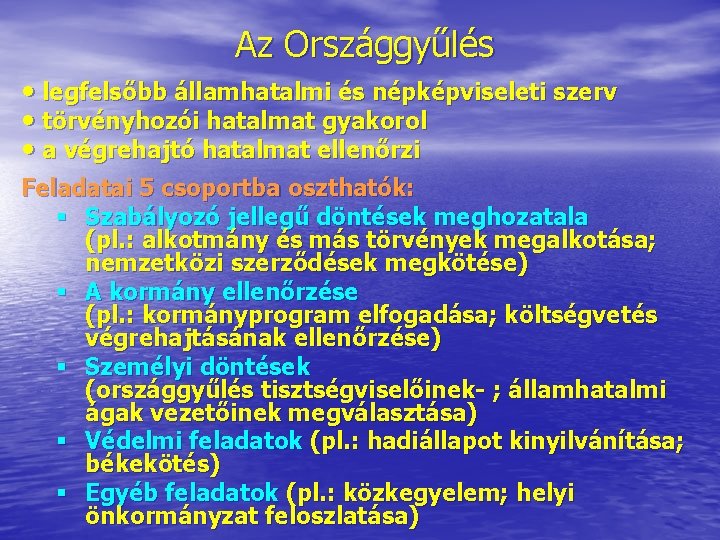 Az Országgyűlés

• legfelsőbb államhatalmi és népképviseleti szerv
• törvényhozói hatalmat gyakorol
• a végrehajtó hatalmat ellenőrzi

Feladatai 5 csoportba oszthatók:

▪ Szabályozó jellegű döntések meghozatala (pl.: alkotmány és más törvények megalkotása; nemzetközi szerződések megkötése)
▪ A kormány ellenőrzése (pl.: kormányprogram elfogadása; költségvetés végrehajtásának ellenőrzése)
▪ Személyi döntések (országgyűlés tisztségviselőinek- ; államhatalmi ágak vezetőinek megválasztása)
▪ Védelmi feladatok (pl.: hadiállapot kinyilvánítása; békekötés)
▪ Egyéb feladatok (pl.: közkegyelem; helyi önkormányzat feloszlatása)